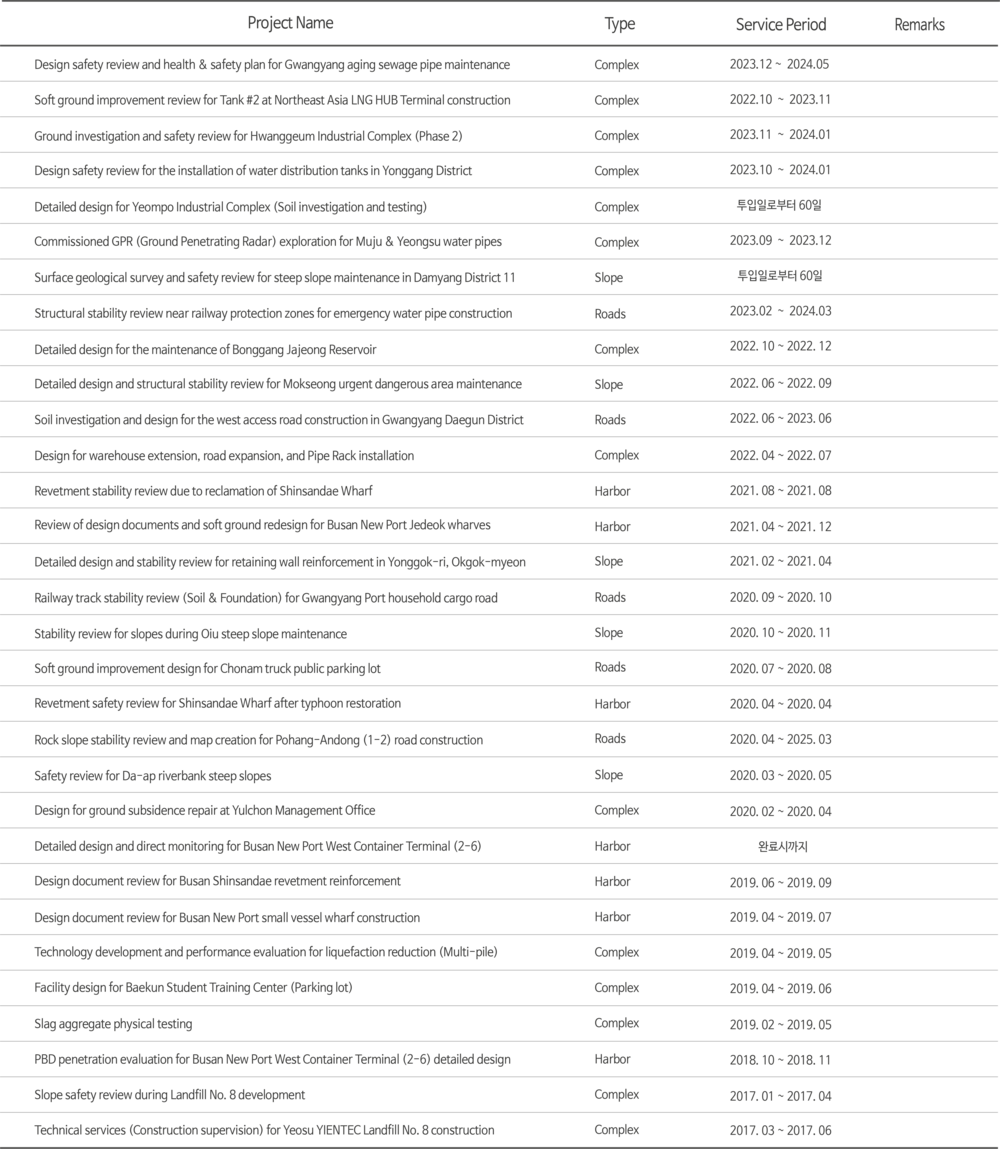 | Project Name | Type | Service Period | Remarks |
|---|---|---|---|
| Design safety review and health & safety plan for Gwangyang aging sewage pipe maintenance | Complex | 2023.12 ~ 2024.05 | |
| Soft ground improvement review for Tank #2 at Northeast Asia LNG HUB Terminal construction | Complex | 2022.10 ~ 2023.11 | |
| Ground investigation and safety review for Hwanggeum Industrial Complex (Phase 2) | Complex | 2023.11 ~ 2024.01 | |
| Design safety review for the installation of water distribution tanks in Yonggang District | Complex | 2023.10 ~ 2024.01 | |
| Detailed design for Yeompo Industrial Complex (Soil investigation and testing) | Complex | 투입일로부터 60일 | |
| Commissioned GPR (Ground Penetrating Radar) exploration for Muju & Yeongsu water pipes | Complex | 2023.09 ~ 2023.12 | |
| Surface geological survey and safety review for steep slope maintenance in Damyang District 11 | Slope | 투입일로부터 60일 | |
| Structural stability review near railway protection zones for emergency water pipe construction | Roads | 2023.02 ~ 2024.03 | |
| Detailed design for the maintenance of Bonggang Jajeong Reservoir | Complex | 2022. 10 ~ 2022. 12 | |
| Detailed design and structural stability review for Mokseong urgent dangerous area maintenance | Slope | 2022. 06 ~ 2022. 09 | |
| Soil investigation and design for the west access road construction in Gwangyang Daegun District | Roads | 2022. 06 ~ 2023. 06 | |
| Design for warehouse extension, road expansion, and Pipe Rack installation | Complex | 2022. 04 ~ 2022. 07 | |
| Revetment stability review due to reclamation of Shinsandae Wharf | Harbor | 2021. 08 ~ 2021. 08 | |
| Review of design documents and soft ground redesign for Busan New Port Jedeok wharves | Harbor | 2021. 04 ~ 2021. 12 | |
| Detailed design and stability review for retaining wall reinforcement in Yonggok-ri, Okgok-myeon | Slope | 2021. 02 ~ 2021. 04 | |
| Railway track stability review (Soil & Foundation) for Gwangyang Port household cargo road | Roads | 2020. 09 ~ 2020. 10 | |
| Stability review for slopes during Oiu steep slope maintenance | Slope | 2020. 10 ~ 2020. 11 | |
| Soft ground improvement design for Chonam truck public parking lot | Roads | 2020. 07 ~ 2020. 08 | |
| Revetment safety review for Shinsandae Wharf after typhoon restoration | Harbor | 2020. 04 ~ 2020. 04 | |
| Rock slope stability review and map creation for Pohang-Andong (1-2) road construction | Roads | 2020. 04 ~ 2025. 03 | |
| Safety review for Da-ap riverbank steep slopes | Slope | 2020. 03 ~ 2020. 05 | |
| Design for ground subsidence repair at Yulchon Management Office | Complex | 2020. 02 ~ 2020. 04 | |
| Detailed design and direct monitoring for Busan New Port West Container Terminal (2-6) | Harbor | 완료시까지 | |
| Design document review for Busan Shinsandae revetment reinforcement | Harbor | 2019. 06 ~ 2019. 09 | |
| Design document review for Busan New Port small vessel wharf construction | Harbor | 2019. 04 ~ 2019. 07 | |
| Technology development and performance evaluation for liquefaction reduction (Multi-pile) | Complex | 2019. 04 ~ 2019. 05 | |
| Facility design for Baekun Student Training Center (Parking lot) | Complex | 2019. 04 ~ 2019. 06 | |
| Slag aggregate physical testing | Complex | 2019. 02 ~ 2019. 05 | |
| PBD penetration evaluation for Busan New Port West Container Terminal (2-6) detailed design | Harbor | 2018. 10 ~ 2018. 11 | |
| Slope safety review during Landfill No. 8 development | Complex | 2017. 01 ~ 2017. 04 | |
| Technical services (Construction supervision) for Yeosu YIENTEC Landfill No. 8 construction | Complex | 2017. 03 ~ 2017. 06 | |